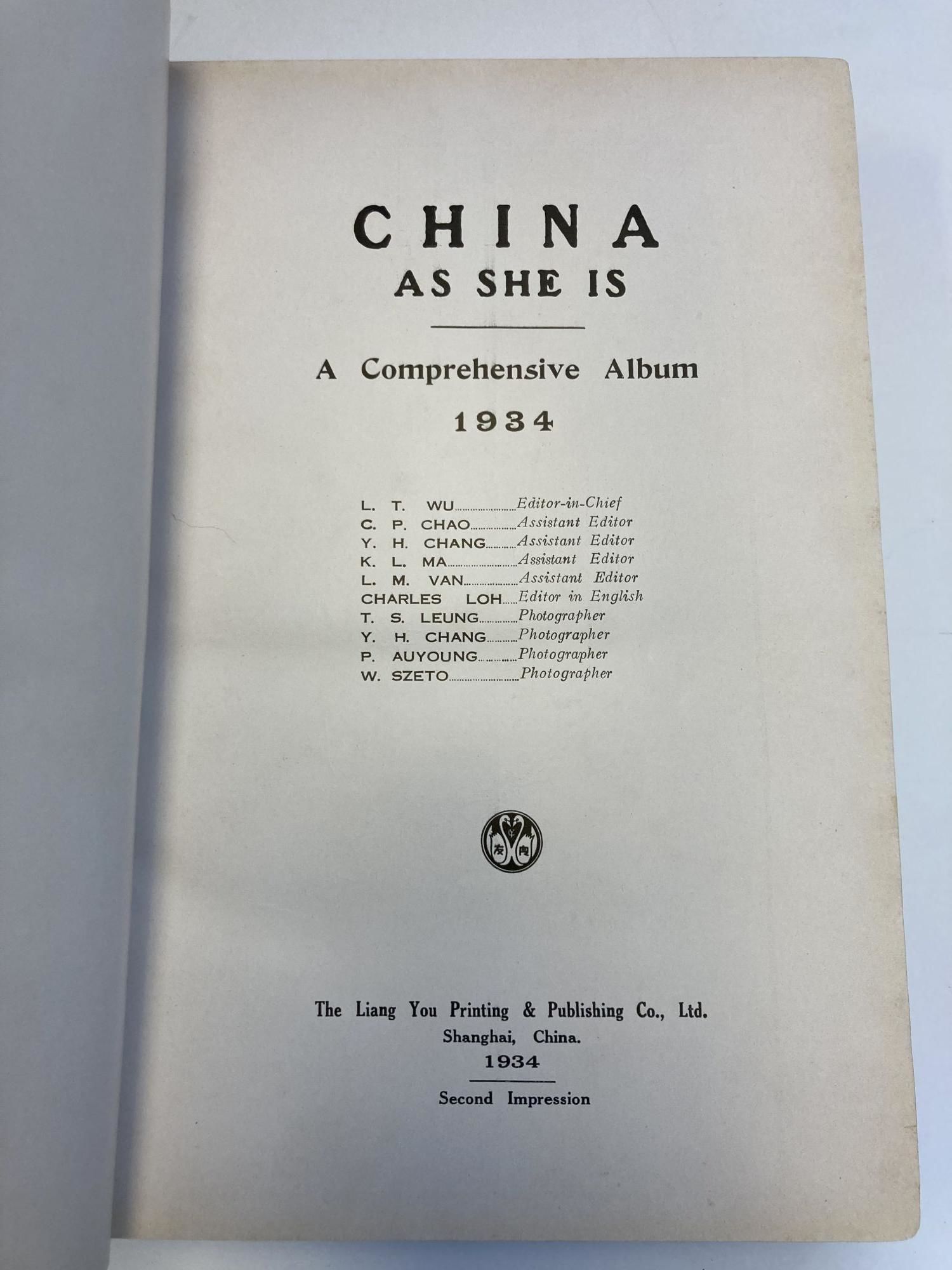 CHINA
AS SHE IS

A Comprehensive Album

1934

L. T. WU Editor-in-Chief
C. P. CHAO Assistant Editor
Y. H. CHANG Assistant Editor
K. L. MA Assistant Editor
L. M. VAN Assistant Editor
CHARLES LOH Editor in English
T. S. LEUNG Photographer
Y. H. CHANG Photographer
P. AUYOUNG Photographer
W. SZETO Photographer

The Liang You Printing & Publishing Co., Ltd.
Shanghai, China.
1934

Second Impression